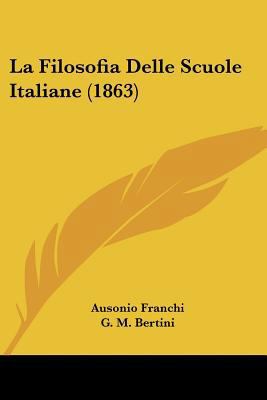 La Filosofia Delle Scuole Italiane (1863)

Ausonio Franchi
G. M. Bertini